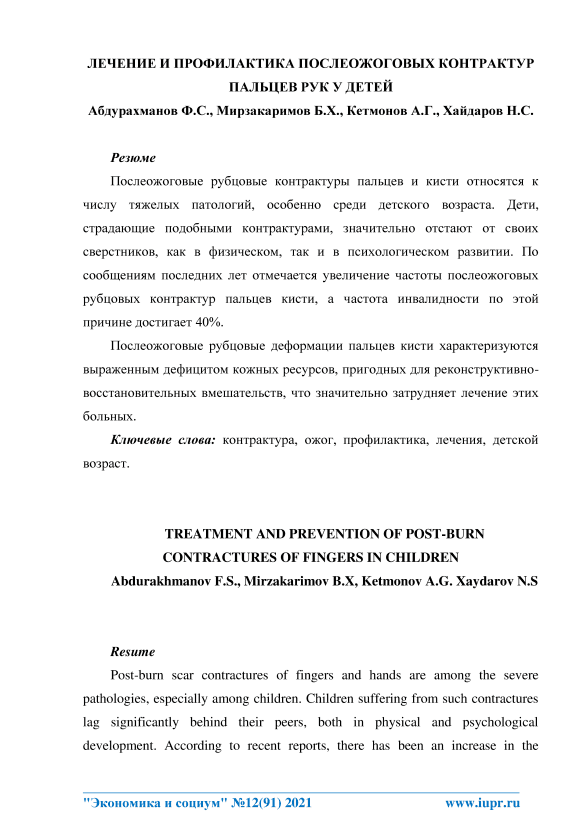 ЛЕЧЕНИЕ И ПРОФИЛАКТИКА ПОСЛЕОЖОГОВЫХ КОНТРАКТУР ПАЛЬЦЕВ РУК У ДЕТЕЙ
Абдурахманов Ф.С., Мирзакаримов Б.Х., Кетмонов А.Г., Хайдаров Н.С.

Резюме
Послеожоговые рубцовые контрактуры пальцев и кисти относятся к числу тяжелых патологий, особенно среди детского возраста. Дети, страдающие подобными контрактурами, значительно отстают от своих сверстников, как в физическом, так и в психологическом развитии. По сообщениям последних лет отмечается увеличение частоты послеожоговых рубцовых контрактур пальцев кисти, а частота инвалидности по этой причине достигает 40%.

Послеожоговые рубцовые деформации пальцев кисти характеризуются выраженным дефицитом кожных ресурсов, пригодных для реконструктивно-восстановительных вмешательств, что значительно затрудняет лечение этих больных.

Ключевые слова: контрактура, ожог, профилактика, лечения, детской возраст.

TREATMENT AND PREVENTION OF POST-BURN CONTRACTURES OF FINGERS IN CHILDREN
Abdurakhmanov F.S., Mirzakarimov B.X, Ketmonov A.G. Xaydarov N.S

Resume
Post-burn scar contractures of fingers and hands are among the severe pathologies, especially among children. Children suffering from such contractures lag significantly behind their peers, both in physical and psychological development. According to recent reports, there has been an increase in the

"Экономика и социум" №12(91) 2021 www.iupr.ru